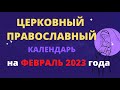 ЦЕРКОВНЫЙ ПРАВОСЛАВНЫЙ
КАЛЕНДАРЬ
на ФЕВРАЛЬ 2023 года